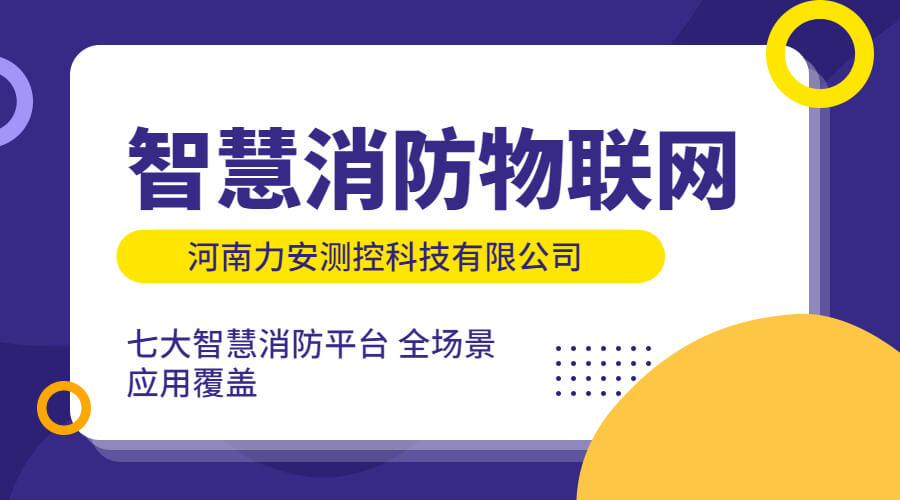 智慧消防物联网

河南力安测控科技有限公司

七大智慧消防平台 全场景应用覆盖